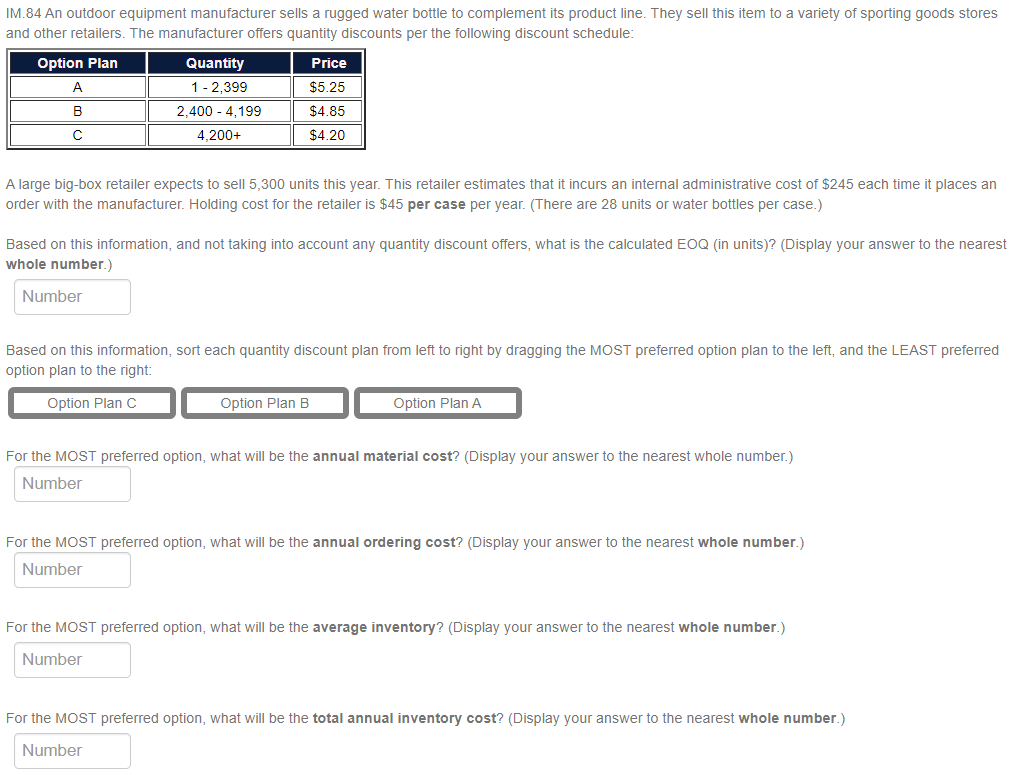 IM.84 An outdoor equipment manufacturer sells a rugged water bottle to complement its product line. They sell this item to a variety of sporting goods stores and other retailers. The manufacturer offers quantity discounts per the following discount schedule:

| Option Plan | Quantity | Price |
|---|---|---|
| A | 1 - 2,399 | \$5.25 |
| B | 2,400 - 4,199 | \$4.85 |
| C | 4,200+ | \$4.20 |

A large big-box retailer expects to sell 5,300 units this year. This retailer estimates that it incurs an internal administrative cost of \$245 each time it places an order with the manufacturer. Holding cost for the retailer is \$45 per case per year. (There are 28 units or water bottles per case.)

Based on this information, and not taking into account any quantity discount offers, what is the calculated EOQ (in units)? (Display your answer to the nearest whole number.)

Number

Based on this information, sort each quantity discount plan from left to right by dragging the MOST preferred option plan to the left, and the LEAST preferred option plan to the right:

Option Plan C Option Plan B Option Plan A

For the MOST preferred option, what will be the annual material cost? (Display your answer to the nearest whole number.)

Number

For the MOST preferred option, what will be the annual ordering cost? (Display your answer to the nearest whole number.)

Number

For the MOST preferred option, what will be the average inventory? (Display your answer to the nearest whole number.)

Number

For the MOST preferred option, what will be the total annual inventory cost? (Display your answer to the nearest whole number.)

Number